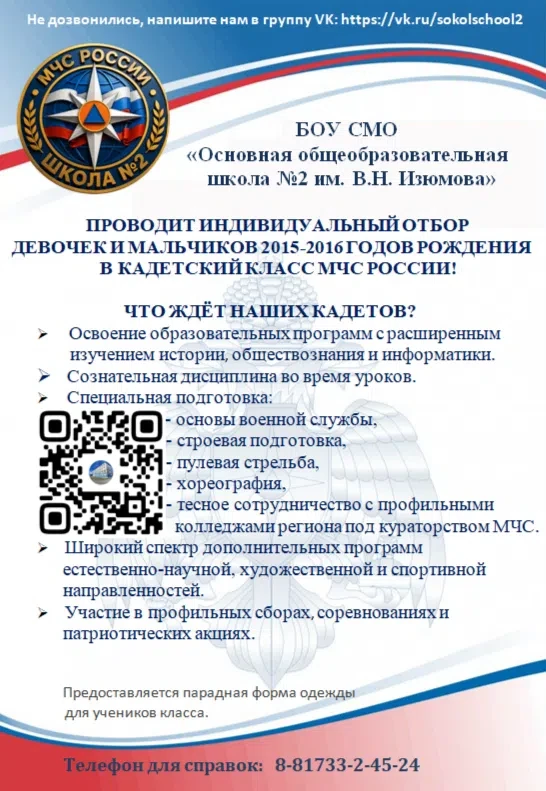 Не дозвонились, напишите нам в группу VK: https://vk.ru/sokolschool2

МЧС РОССИИ
ШКОЛА №2

БОУ СМО
«Основная общеобразовательная школа №2 им. В.Н. Изюмова»

ПРОВОДИТ ИНДИВИДУАЛЬНЫЙ ОТБОР ДЕВОЧЕК И МАЛЬЧИКОВ 2015-2016 ГОДОВ РОЖДЕНИЯ В КАДЕТСКИЙ КЛАСС МЧС РОССИИ!

ЧТО ЖДЁТ НАШИХ КАДЕТОВ?

➢ Освоение образовательных программ с расширенным изучением истории, обществознания и информатики.
➢ Сознательная дисциплина во время уроков.
➢ Специальная подготовка:
- основы военной службы,
- строевая подготовка,
- пулевая стрельба,
- хореография,
- тесное сотрудничество с профильными колледжами региона под кураторством МЧС.
➢ Широкий спектр дополнительных программ естественно-научной, художественной и спортивной направленностей.
➢ Участие в профильных сборах, соревнованиях и патриотических акциях.

Предоставляется парадная форма одежды для учеников класса.

Телефон для справок: 8-81733-2-45-24